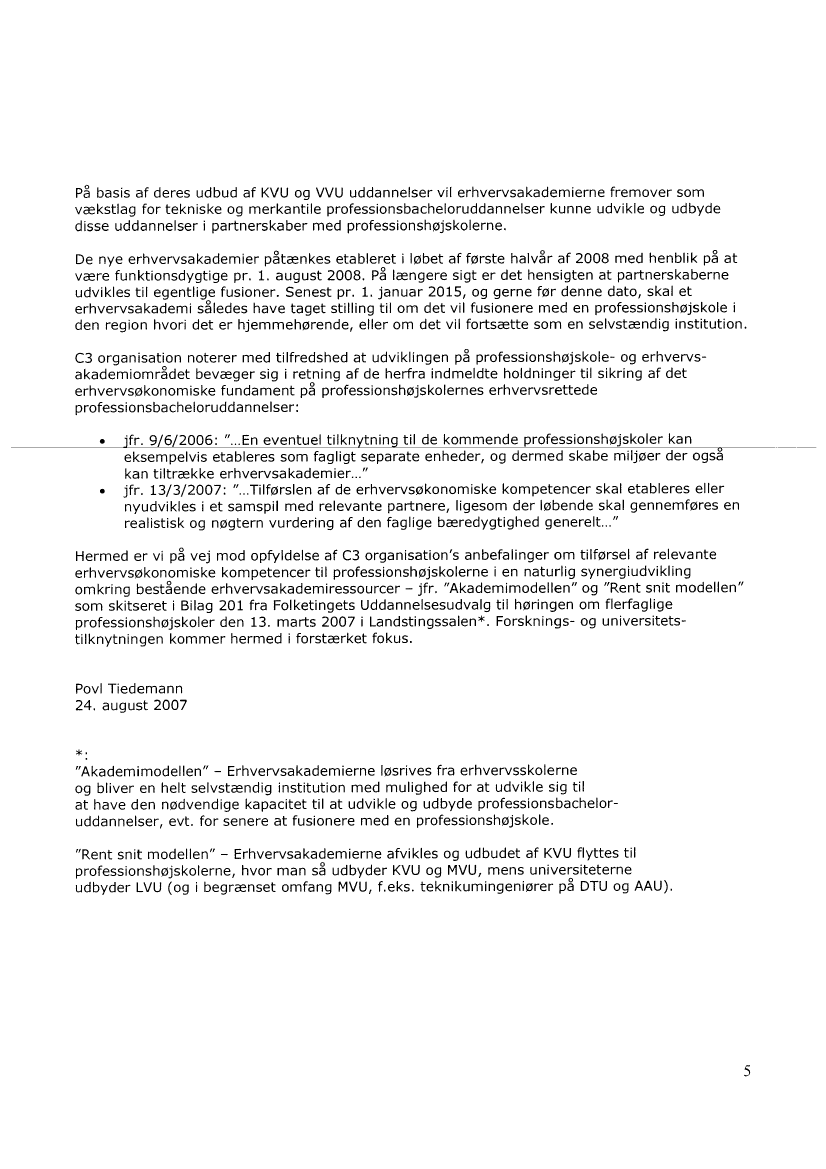 På basis af deres udbud af KVU og VVU uddannelser vil erhvervsakademierne fremover som vækstlag for tekniske og merkantile professionsbacheloruddannelser kunne udvikle og udbyde disse uddannelser i partnerskaber med professionshøjskolerne.

De nye erhvervsakademier påtænkes etableret i løbet af første halvår af 2008 med henblik på at være funktionsdygtige pr. 1. august 2008. På længere sigt er det hensigten at partnerskaberne udvikles til egentlige fusioner. Senest pr. 1. januar 2015, og gerne før denne dato, skal et erhvervsakademi således have taget stilling til om det vil fusionere med en professionshøjskole i den region hvori det er hjemmehørende, eller om det vil fortsætte som en selvstændig institution.

C3 organisation noterer med tilfredshed at udviklingen på professionshøjskole- og erhvervsakademiområdet bevæger sig i retning af de herfra indmeldte holdninger til sikring af det erhvervsøkonomiske fundament på professionshøjskolernes erhvervsrettede professionsbacheloruddannelser:

• jfr. 9/6/2006: "...En eventuel tilknytning til de kommende professionshøjskoler kan eksempelvis etableres som fagligt separate enheder, og dermed skabe miljøer der også kan tiltrække erhvervsakademier..."
• jfr. 13/3/2007: "...Tilførslen af de erhvervsøkonomiske kompetencer skal etableres eller nyudvikles i et samspil med relevante partnere, ligesom der løbende skal gennemføres en realistisk og nøgtern vurdering af den faglige bæredygtighed generelt..."

Hermed er vi på vej mod opfyldelse af C3 organisation's anbefalinger om tilførsel af relevante erhvervsøkonomiske kompetencer til professionshøjskolerne i en naturlig synergiudvikling omkring bestående erhvervsakademiressourcer – jfr. "Akademimodellen" og "Rent snit modellen" som skitseret i Bilag 201 fra Folketingets Uddannelsesudvalg til høringen om flerfaglige professionshøjskoler den 13. marts 2007 i Landstingssalen*. Forsknings- og universitetstilknytningen kommer hermed i forstærket fokus.

Povl Tiedemann
24. august 2007

*:
"Akademimodellen" – Erhvervsakademierne løsrives fra erhvervsskolerne og bliver en helt selvstændig institution med mulighed for at udvikle sig til at have den nødvendige kapacitet til at udvikle og udbyde professionsbacheloruddannelser, evt. for senere at fusionere med en professionshøjskole.

"Rent snit modellen" – Erhvervsakademierne afvikles og udbudet af KVU flyttes til professionshøjskolerne, hvor man så udbyder KVU og MVU, mens universiteterne udbyder LVU (og i begrænset omfang MVU, f.eks. teknikumingeniører på DTU og AAU).

5